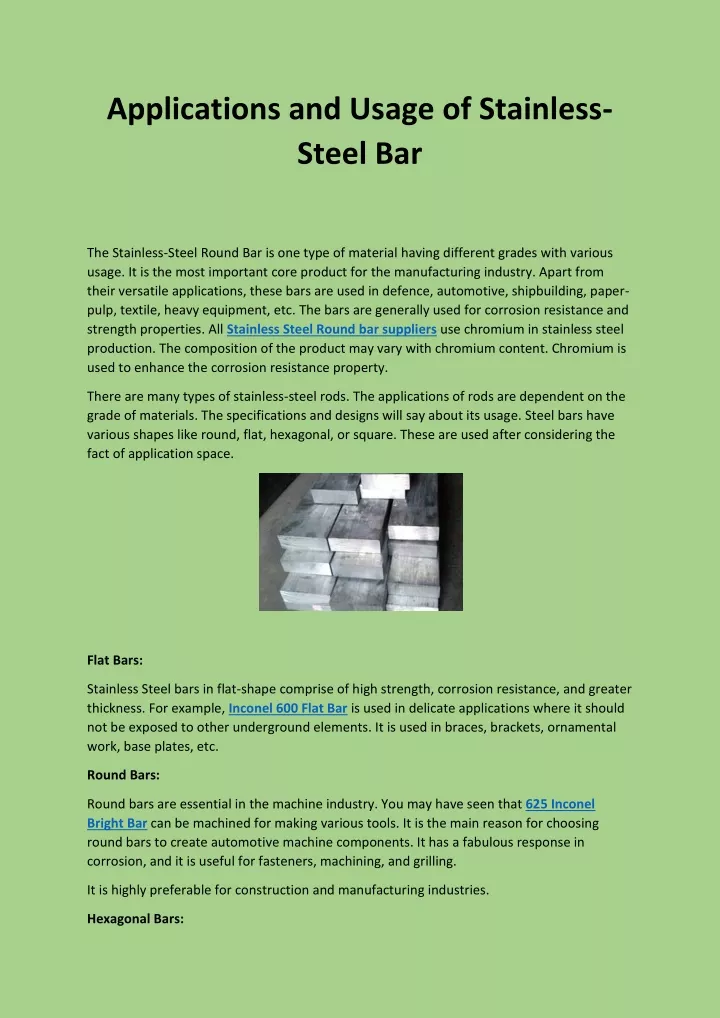 Applications and Usage of Stainless-Steel Bar

The Stainless-Steel Round Bar is one type of material having different grades with various usage. It is the most important core product for the manufacturing industry. Apart from their versatile applications, these bars are used in defence, automotive, shipbuilding, paper-pulp, textile, heavy equipment, etc. The bars are generally used for corrosion resistance and strength properties. All Stainless Steel Round bar suppliers use chromium in stainless steel production. The composition of the product may vary with chromium content. Chromium is used to enhance the corrosion resistance property.

There are many types of stainless-steel rods. The applications of rods are dependent on the grade of materials. The specifications and designs will say about its usage. Steel bars have various shapes like round, flat, hexagonal, or square. These are used after considering the fact of application space.

Flat Bars:

Stainless Steel bars in flat-shape comprise of high strength, corrosion resistance, and greater thickness. For example, Inconel 600 Flat Bar is used in delicate applications where it should not be exposed to other underground elements. It is used in braces, brackets, ornamental work, base plates, etc.

Round Bars:

Round bars are essential in the machine industry. You may have seen that 625 Inconel Bright Bar can be machined for making various tools. It is the main reason for choosing round bars to create automotive machine components. It has a fabulous response in corrosion, and it is useful for fasteners, machining, and grilling.

It is highly preferable for construction and manufacturing industries.

Hexagonal Bars: